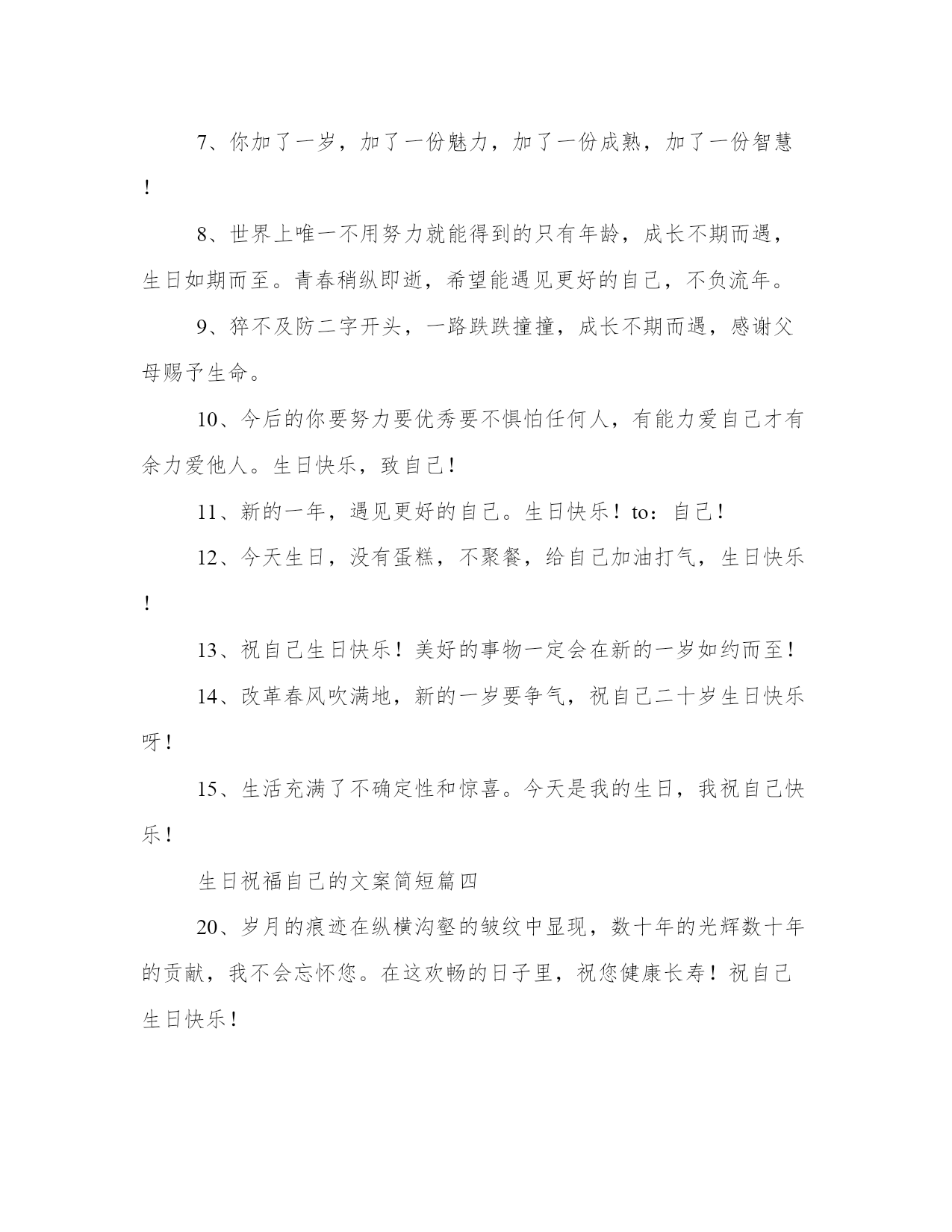 7、你加了一岁，加了一份魅力，加了一份成熟，加了一份智慧！

8、世界上唯一不用努力就能得到的只有年龄，成长不期而遇，生日如期而至。青春稍纵即逝，希望能遇见更好的自己，不负流年。

9、猝不及防二字开头，一路跌跌撞撞，成长不期而遇，感谢父母赐予生命。

10、今后的你要努力要优秀要不惧怕任何人，有能力爱自己才有余力爱他人。生日快乐，致自己！

11、新的一年，遇见更好的自己。生日快乐！to：自己！

12、今天生日，没有蛋糕，不聚餐，给自己加油打气，生日快乐！

13、祝自己生日快乐！美好的事物一定会在新的一岁如约而至！

14、改革春风吹满地，新的一岁要争气，祝自己二十岁生日快乐呀！

15、生活充满了不确定性和惊喜。今天是我的生日，我祝自己快乐！

生日祝福自己的文案简短篇四

20、岁月的痕迹在纵横沟壑的皱纹中显现，数十年的光辉数十年的贡献，我不会忘怀您。在这欢畅的日子里，祝您健康长寿！祝自己生日快乐！